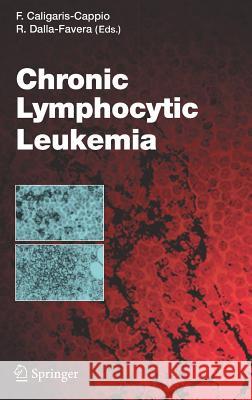 F. Caligaris-Cappio
R. Dalla-Favera (Eds.)

Chronic Lymphocytic Leukemia

Springer

Kraina Książek